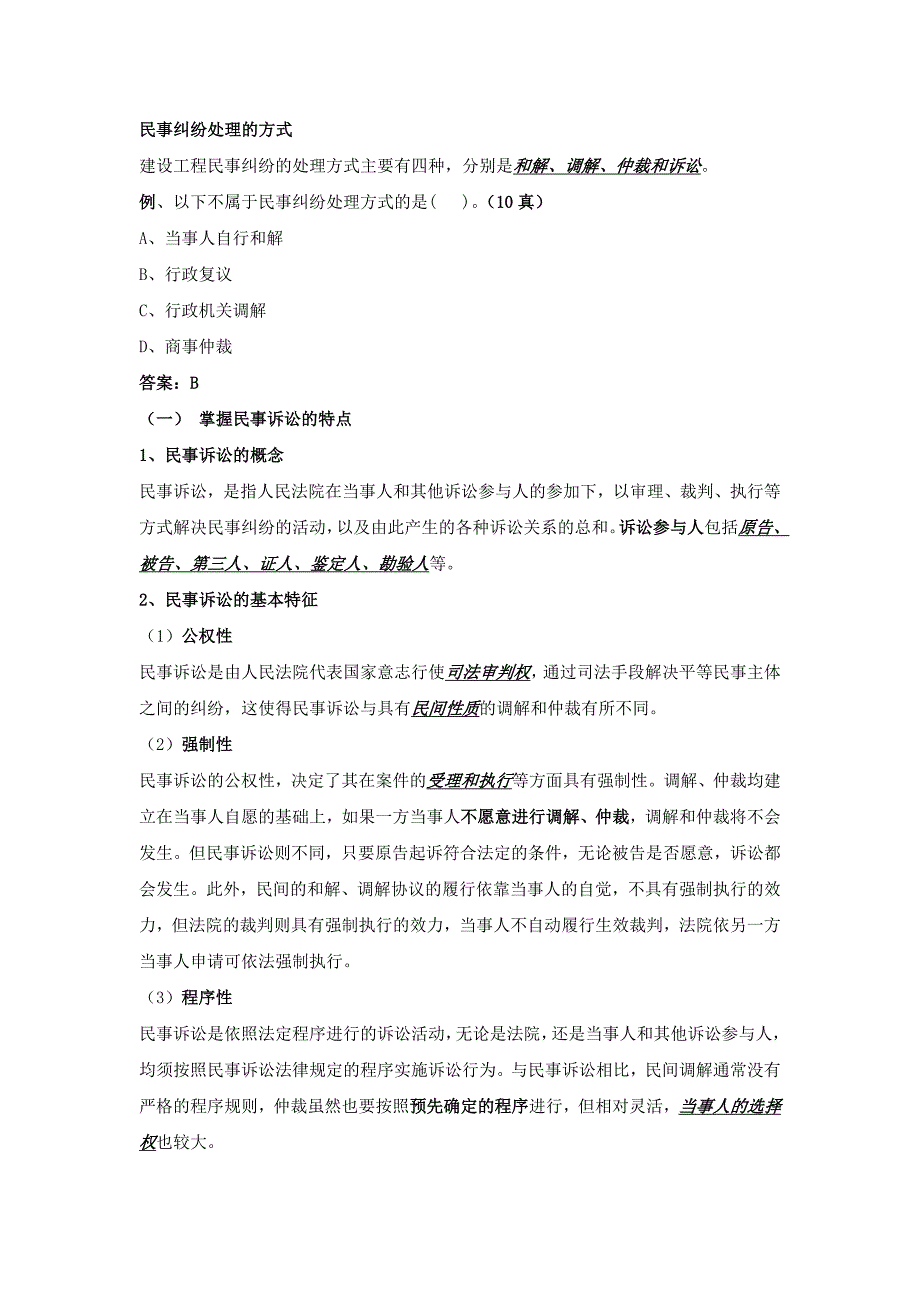 民事纠纷处理的方式

建设工程民事纠纷的处理方式主要有四种，分别是和解、调解、仲裁和诉讼。

例、以下不属于民事纠纷处理方式的是(　)。(10 真)

A、当事人自行和解

B、行政复议

C、行政机关调解

D、商事仲裁

答案：B

（一） 掌握民事诉讼的特点

1、民事诉讼的概念

民事诉讼，是指人民法院在当事人和其他诉讼参与人的参加下，以审理、裁判、执行等方式解决民事纠纷的活动，以及由此产生的各种诉讼关系的总和。诉讼参与人包括原告、被告、第三人、证人、鉴定人、勘验人等。

2、民事诉讼的基本特征

（1）公权性

民事诉讼是由人民法院代表国家意志行使司法审判权，通过司法手段解决平等民事主体之间的纠纷，这使得民事诉讼与具有民间性质的调解和仲裁有所不同。

（2）强制性

民事诉讼的公权性，决定了其在案件的受理和执行等方面具有强制性。调解、仲裁均建立在当事人自愿的基础上，如果一方当事人不愿意进行调解、仲裁，调解和仲裁将不会发生。但民事诉讼则不同，只要原告起诉符合法定的条件，无论被告是否愿意，诉讼都会发生。此外，民间的和解、调解协议的履行依靠当事人的自觉，不具有强制执行的效力，但法院的裁判则具有强制执行的效力，当事人不自动履行生效裁判，法院依另一方当事人申请可依法强制执行。

（3）程序性

民事诉讼是依照法定程序进行的诉讼活动，无论是法院，还是当事人和其他诉讼参与人，均须按照民事诉讼法律规定的程序实施诉讼行为。与民事诉讼相比，民间调解通常没有严格的程序规则，仲裁虽然也要按照预先确定的程序进行，但相对灵活，当事人的选择权也较大。